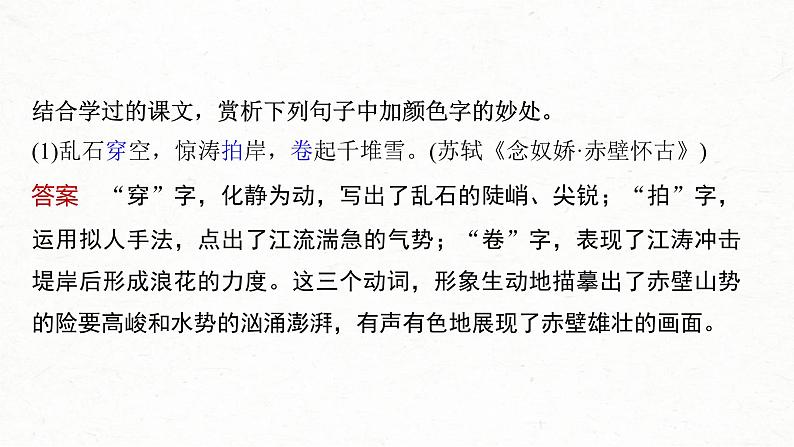 结合学过的课文，赏析下列句子中加颜色字的妙处。
(1)乱石穿空，惊涛拍岸，卷起千堆雪。(苏轼《念奴娇·赤壁怀古》)

答案　“穿”字，化静为动，写出了乱石的陡峭、尖锐；“拍”字，运用拟人手法，点出了江流湍急的气势；“卷”字，表现了江涛冲击堤岸后形成浪花的力度。这三个动词，形象生动地描摹出了赤壁山势的险要高峻和水势的汹涌澎湃，有声有色地展现了赤壁雄壮的画面。